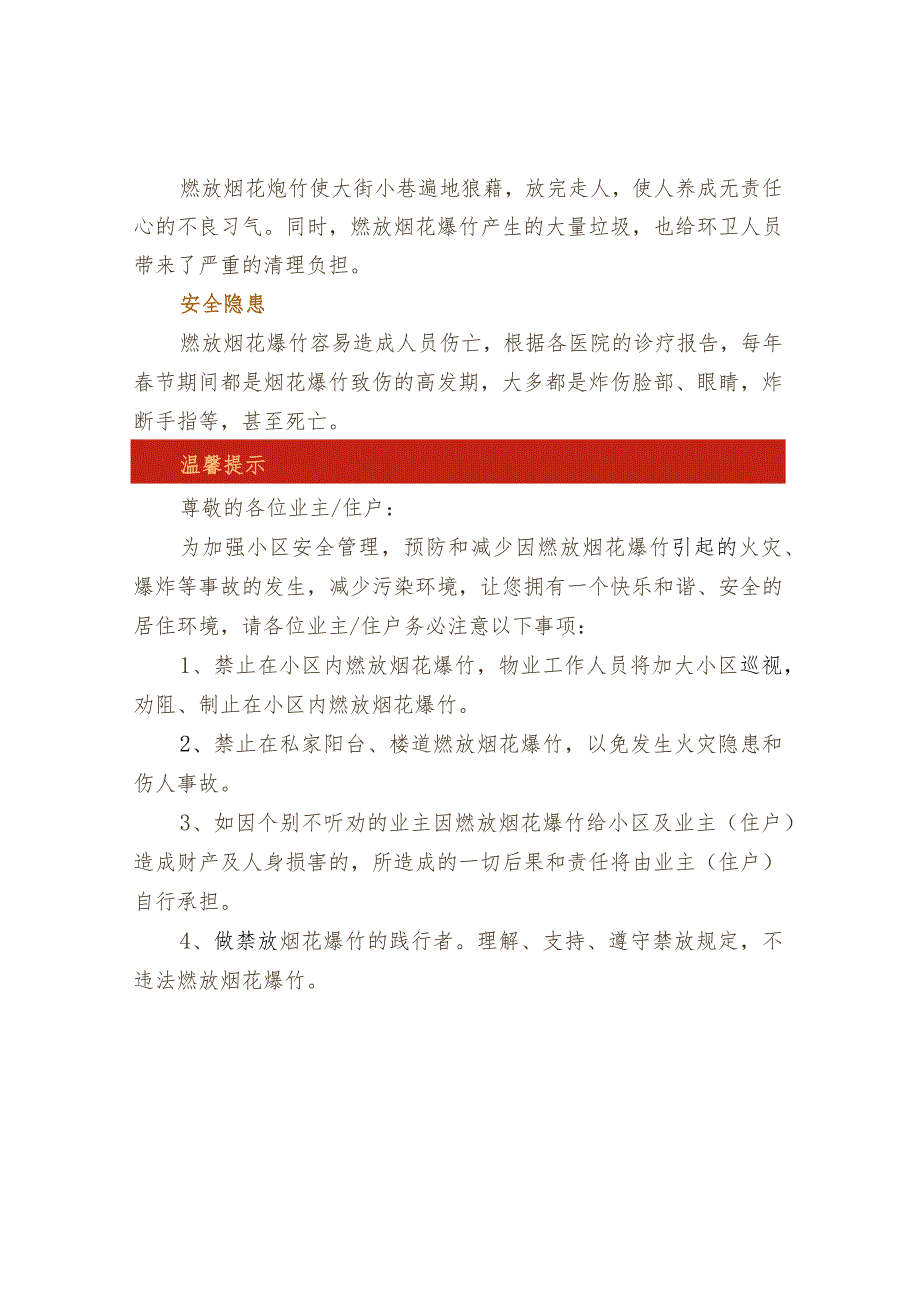 燃放烟花炮竹使大街小巷遍地狼藉，放完走人，使人养成无责任心的不良习气。同时，燃放烟花爆竹产生的大量垃圾，也给环卫人员带来了严重的清理负担。

安全隐患

燃放烟花爆竹容易造成人员伤亡，根据各医院的诊疗报告，每年春节期间都是烟花爆竹致伤的高发期，大多都是炸伤脸部、眼睛，炸断手指等，甚至死亡。

温馨提示

尊敬的各位业主/住户：

为加强小区安全管理，预防和减少因燃放烟花爆竹引起的火灾、爆炸等事故的发生，减少污染环境，让您拥有一个快乐和谐、安全的居住环境，请各位业主/住户务必注意以下事项：

1、禁止在小区内燃放烟花爆竹，物业工作人员将加大小区巡视，劝阻、制止在小区内燃放烟花爆竹。

2、禁止在私家阳台、楼道燃放烟花爆竹，以免发生火灾隐患和伤人事故。

3、如因个别不听劝的业主因燃放烟花爆竹给小区及业主（住户）造成财产及人身损害的，所造成的一切后果和责任将由业主（住户）自行承担。

4、做禁放烟花爆竹的践行者。理解、支持、遵守禁放规定，不违法燃放烟花爆竹。